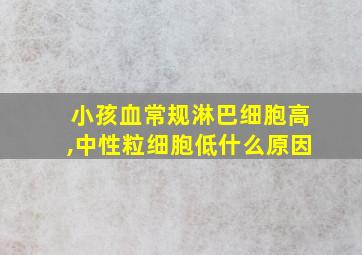 小孩血常规淋巴细胞高,中性粒细胞低什么原因